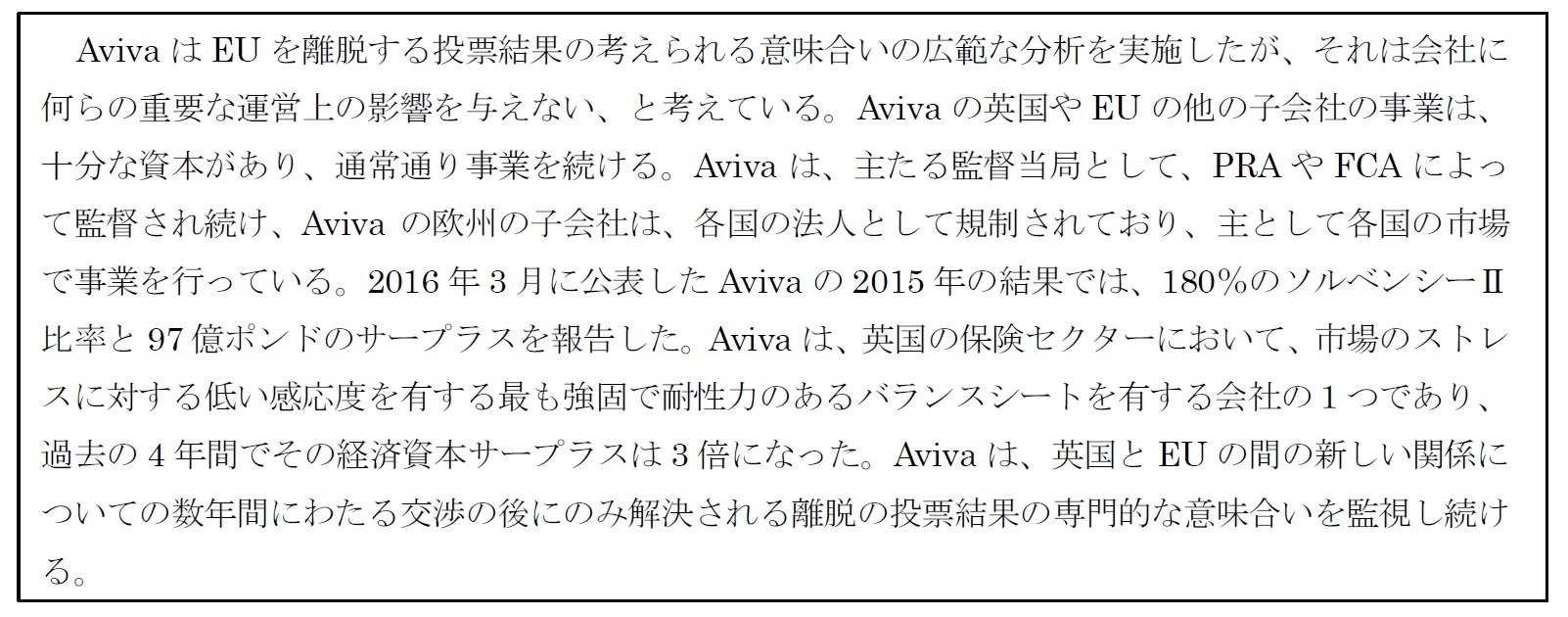 AvivaはEUを離脱する投票結果の考えられる意味合いの広範な分析を実施したが、それは会社に何らの重要な運営上の影響を与えない、と考えている。Avivaの英国やEUの他の子会社の事業は、十分な資本があり、通常通り事業を続ける。Avivaは、主たる監督当局として、PRAやFCAによって監督され続け、Avivaの欧州の子会社は、各国の法人として規制されており、主として各国の市場で事業を行っている。2016年3月に公表したAvivaの2015年の結果では、180%のソルベンシーII比率と97億ポンドのサープラスを報告した。Avivaは、英国の保険セクターにおいて、市場のストレスに対する低い感応度を有する最も強固で耐性力のあるバランスシートを有する会社の1つであり、過去の4年間でその経済資本サープラスは3倍になった。Avivaは、英国とEUの間の新しい関係についての数年間にわたる交渉の後にのみ解決される離脱の投票結果の専門的な意味合いを監視し続ける。